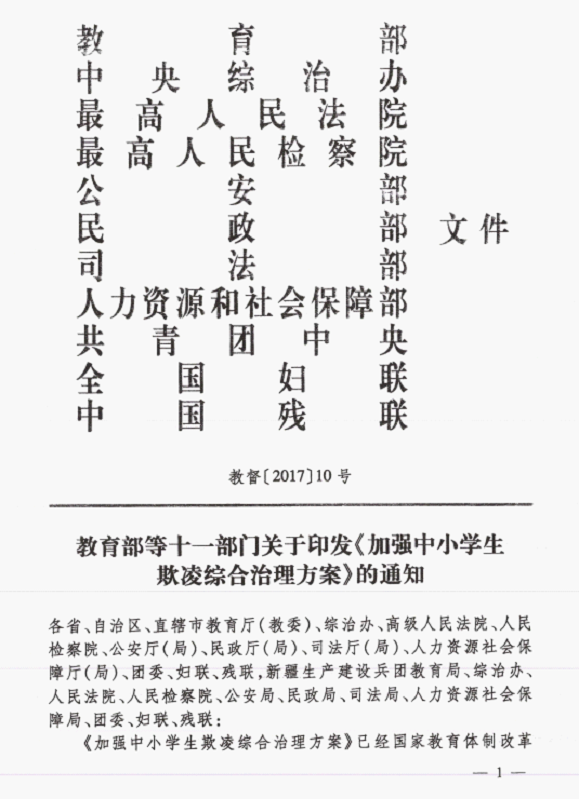 教育部
中央综治办
最高人民法院
最高人民检察院
公安部
民政部
司法部
人力资源和社会保障部
共青团中央
全国妇联
中国残联

文件

教督〔2017〕10号

教育部等十一部门关于印发《加强中小学生欺凌综合治理方案》的通知

各省、自治区、直辖市教育厅（教委）、综治办、高级人民法院、人民检察院、公安厅（局）、民政厅（局）、司法厅（局）、人力资源社会保障厅（局）、团委、妇联、残联，新疆生产建设兵团教育局、综治办、人民法院、人民检察院、公安局、民政局、司法局、人力资源社会保障局、团委、妇联、残联：

《加强中小学生欺凌综合治理方案》已经国家教育体制改革

— 1 —